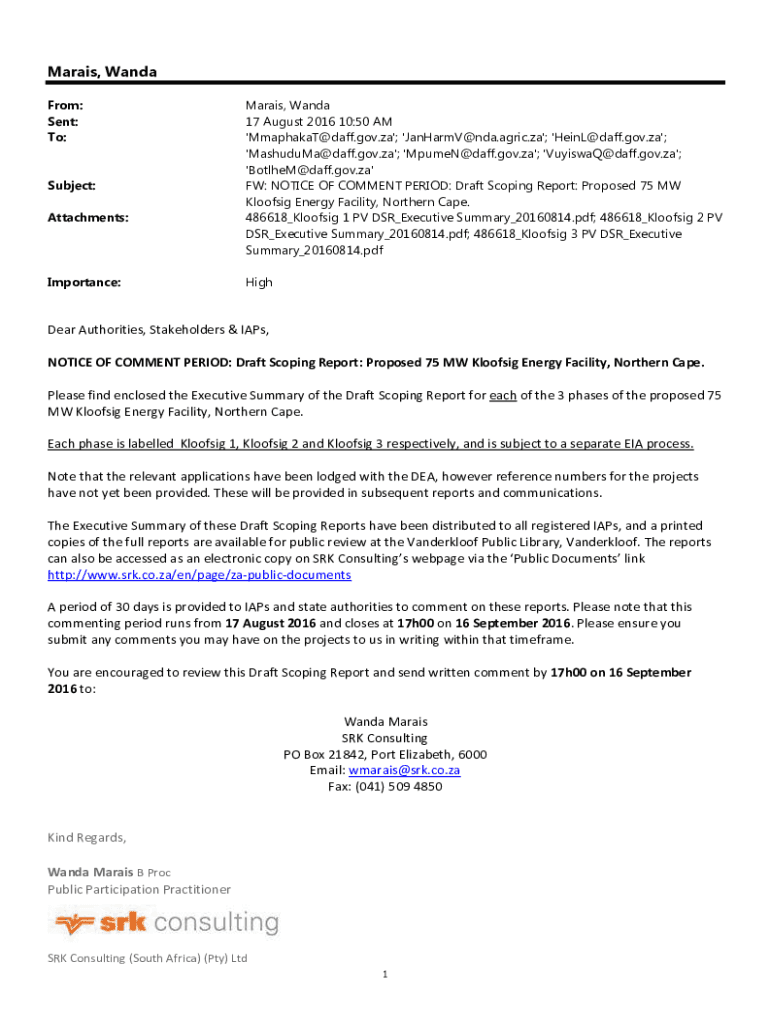 Marais, Wanda

From: Marais, Wanda
Sent: 17 August 2016 10:50 AM
To: 'MmaphakaT@daff.gov.za'; 'JanHarmV@nda.agric.za'; 'HeinL@daff.gov.za'; 'MashuduMa@daff.gov.za'; 'MpumeN@daff.gov.za'; 'VuyiswaQ@daff.gov.za'; 'BotlheM@daff.gov.za'
Subject: FW: NOTICE OF COMMENT PERIOD: Draft Scoping Report: Proposed 75 MW Kloofsig Energy Facility, Northern Cape.
Attachments: 486618_Kloofsig 1 PV DSR_Executive Summary_20160814.pdf; 486618_Kloofsig 2 PV DSR_Executive Summary_20160814.pdf; 486618_Kloofsig 3 PV DSR_Executive Summary_20160814.pdf

Importance: High

Dear Authorities, Stakeholders & IAPs,

NOTICE OF COMMENT PERIOD: Draft Scoping Report: Proposed 75 MW Kloofsig Energy Facility, Northern Cape.

Please find enclosed the Executive Summary of the Draft Scoping Report for each of the 3 phases of the proposed 75 MW Kloofsig Energy Facility, Northern Cape.

Each phase is labelled Kloofsig 1, Kloofsig 2 and Kloofsig 3 respectively, and is subject to a separate EIA process.

Note that the relevant applications have been lodged with the DEA, however reference numbers for the projects have not yet been provided. These will be provided in subsequent reports and communications.

The Executive Summary of these Draft Scoping Reports have been distributed to all registered IAPs, and a printed copies of the full reports are available for public review at the Vanderkloof Public Library, Vanderkloof. The reports can also be accessed as an electronic copy on SRK Consulting's webpage via the 'Public Documents' link http://www.srk.co.za/en/page/za-public-documents

A period of 30 days is provided to IAPs and state authorities to comment on these reports. Please note that this commenting period runs from 17 August 2016 and closes at 17h00 on 16 September 2016. Please ensure you submit any comments you may have on the projects to us in writing within that timeframe.

You are encouraged to review this Draft Scoping Report and send written comment by 17h00 on 16 September 2016 to:

Wanda Marais
SRK Consulting
PO Box 21842, Port Elizabeth, 6000
Email: wmarais@srk.co.za
Fax: (041) 509 4850

Kind Regards,

Wanda Marais B Proc
Public Participation Practitioner

srk consulting

SRK Consulting (South Africa) (Pty) Ltd

1